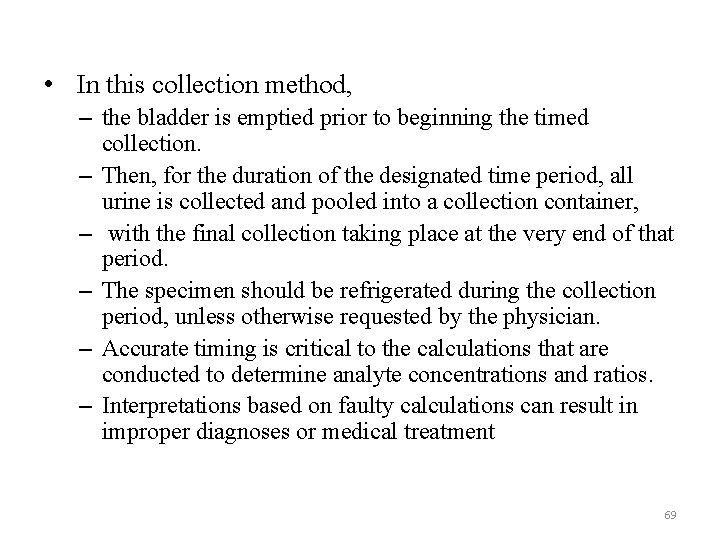 • In this collection method,

– the bladder is emptied prior to beginning the timed collection.

– Then, for the duration of the designated time period, all urine is collected and pooled into a collection container,

– with the final collection taking place at the very end of that period.

– The specimen should be refrigerated during the collection period, unless otherwise requested by the physician.

– Accurate timing is critical to the calculations that are conducted to determine analyte concentrations and ratios.

– Interpretations based on faulty calculations can result in improper diagnoses or medical treatment

69